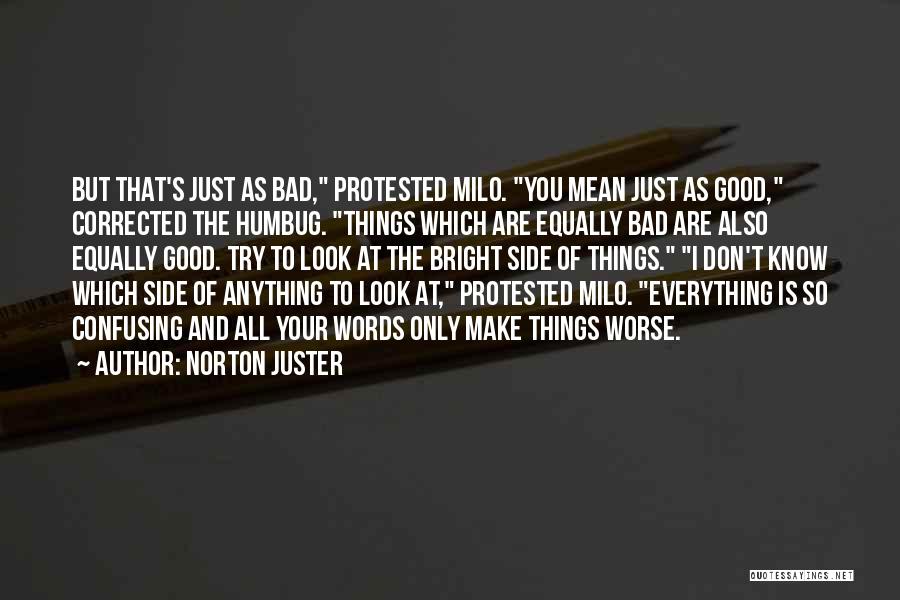 BUT THAT'S JUST AS BAD," PROTESTED MILO. "YOU MEAN JUST AS GOOD," CORRECTED THE HUMBUG. "THINGS WHICH ARE EQUALLY BAD ARE ALSO EQUALLY GOOD. TRY TO LOOK AT THE BRIGHT SIDE OF THINGS." "I DON'T KNOW WHICH SIDE OF ANYTHING TO LOOK AT," PROTESTED MILO. "EVERYTHING IS SO CONFUSING AND ALL YOUR WORDS ONLY MAKE THINGS WORSE.

AUTHOR: NORTON JUSTER

QUOTESSAYINGS.NET